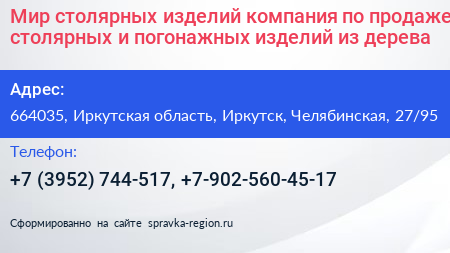 Мир столярных изделий компания по продаже столярных и погонажных изделий из дерева

Адрес:

664035, Иркутская область, Иркутск, Челябинская, 27/95

Телефон:

+7 (3952) 744-517, +7-902-560-45-17

Сформированно на сайте spravka-region.ru